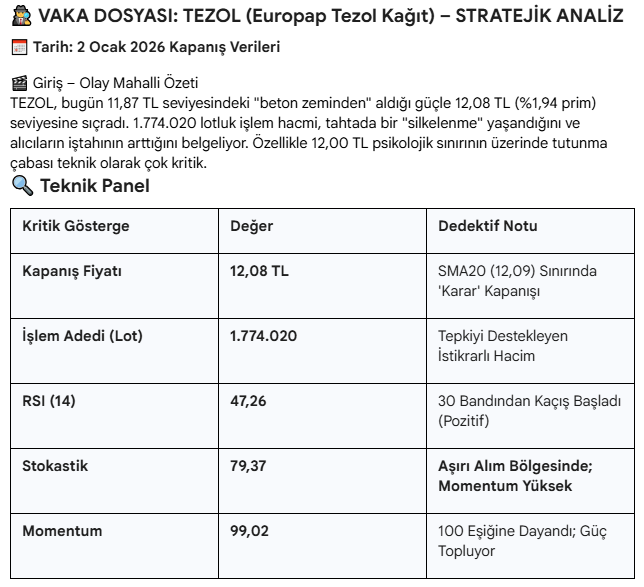 🕵️ VAKA DOSYASI: TEZOL (Europap Tezol Kağıt) – STRATEJİK ANALİZ

📅 Tarih: 2 Ocak 2026 Kapanış Verileri

🎬 Giriş – Olay Mahalli Özeti
TEZOL, bugün 11,87 TL seviyesindeki "beton zeminden" aldığı güçle 12,08 TL (%1,94 prim) seviyesine sıçradı. 1.774.020 lotluk işlem hacmi, tahtada bir "silkelenme" yaşandığını ve alıcıların iştahının arttığını belgeliyor. Özellikle 12,00 TL psikolojik sınırının üzerinde tutunma çabası teknik olarak çok kritik.

🔍 Teknik Panel

| Kritik Gösterge | Değer | Dedektif Notu |
|---|---|---|
| Kapanış Fiyatı | 12,08 TL | SMA20 (12,09) Sınırında 'Karar' Kapanışı |
| İşlem Adedi (Lot) | 1.774.020 | Tepkiyi Destekleyen İstikrarlı Hacim |
| RSI (14) | 47,26 | 30 Bandından Kaçış Başladı (Pozitif) |
| Stokastik | 79,37 | Aşırı Alım Bölgesinde; Momentum Yüksek |
| Momentum | 99,02 | 100 Eşiğine Dayandı; Güç Topluyor |